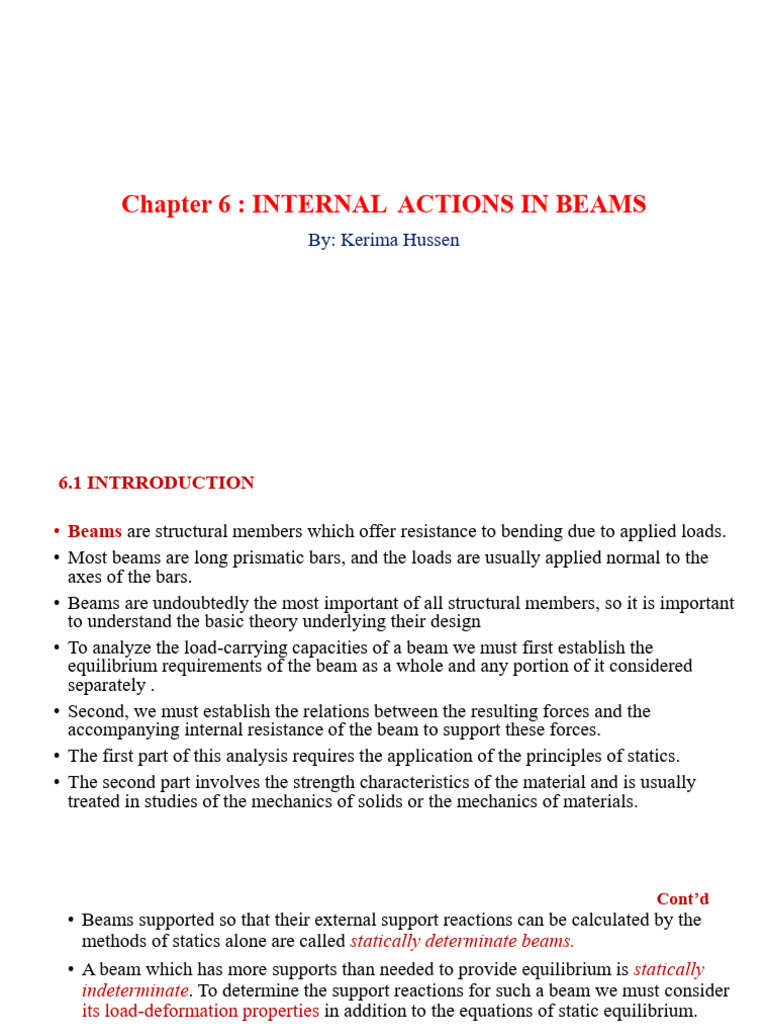 Chapter 6 : INTERNAL ACTIONS IN BEAMS

By: Kerima Hussen

6.1 INTRRODUCTION

• Beams are structural members which offer resistance to bending due to applied loads.
• Most beams are long prismatic bars, and the loads are usually applied normal to the axes of the bars.
• Beams are undoubtedly the most important of all structural members, so it is important to understand the basic theory underlying their design
• To analyze the load-carrying capacities of a beam we must first establish the equilibrium requirements of the beam as a whole and any portion of it considered separately .
• Second, we must establish the relations between the resulting forces and the accompanying internal resistance of the beam to support these forces.
• The first part of this analysis requires the application of the principles of statics.
• The second part involves the strength characteristics of the material and is usually treated in studies of the mechanics of solids or the mechanics of materials.

Cont'd

• Beams supported so that their external support reactions can be calculated by the methods of statics alone are called statically determinate beams.
• A beam which has more supports than needed to provide equilibrium is statically indeterminate. To determine the support reactions for such a beam we must consider its load-deformation properties in addition to the equations of static equilibrium.